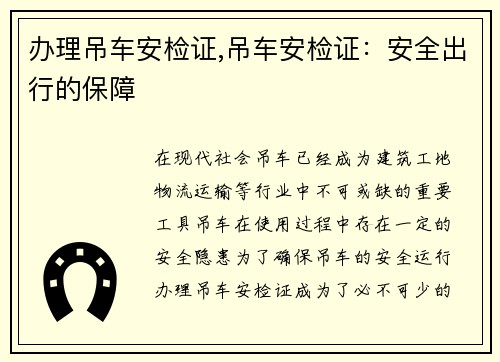 办理吊车安检证,吊车安检证：安全出行的保障

在现代社会吊车已经成为建筑工地物流运输等行业中不可或缺的重要工具吊车在使用过程中存在一定的安全隐患为了确保吊车的安全运行办理吊车安检证成为了必不可少的